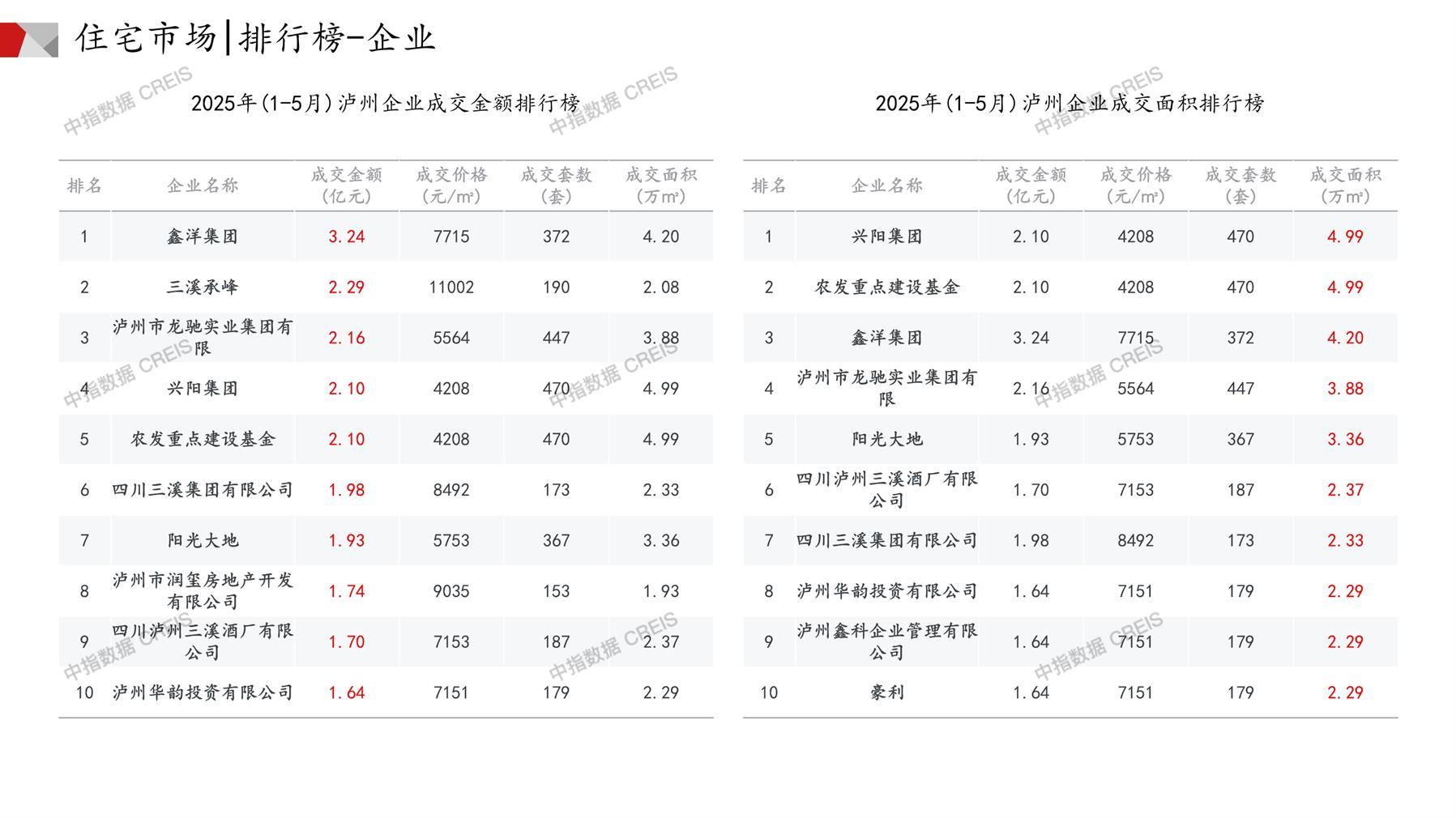 住宅市场|排行榜-企业

2025年(1-5月)泸州企业成交金额排行榜

| 排名 | 企业名称 | 成交金额(亿元) | 成交价格(元/m²) | 成交套数(套) | 成交面积(万m²) |
|---|---|---|---|---|---|
| 1 | 鑫洋集团 | 3.24 | 7715 | 372 | 4.20 |
| 2 | 三溪承峰 | 2.29 | 11002 | 190 | 2.08 |
| 3 | 泸州市龙驰实业集团有限 | 2.16 | 5564 | 447 | 3.88 |
| 4 | 兴阳集团 | 2.10 | 4208 | 470 | 4.99 |
| 5 | 农发重点建设基金 | 2.10 | 4208 | 470 | 4.99 |
| 6 | 四川三溪集团有限公司 | 1.98 | 8492 | 173 | 2.33 |
| 7 | 阳光大地 | 1.93 | 5753 | 367 | 3.36 |
| 8 | 泸州市润玺房地产开发有限公司 | 1.74 | 9035 | 153 | 1.93 |
| 9 | 四川泸州三溪酒厂有限公司 | 1.70 | 7153 | 187 | 2.37 |
| 10 | 泸州华韵投资有限公司 | 1.64 | 7151 | 179 | 2.29 |

2025年(1-5月)泸州企业成交面积排行榜

| 排名 | 企业名称 | 成交金额(亿元) | 成交价格(元/m²) | 成交套数(套) | 成交面积(万m²) |
|---|---|---|---|---|---|
| 1 | 兴阳集团 | 2.10 | 4208 | 470 | 4.99 |
| 2 | 农发重点建设基金 | 2.10 | 4208 | 470 | 4.99 |
| 3 | 鑫洋集团 | 3.24 | 7715 | 372 | 4.20 |
| 4 | 泸州市龙驰实业集团有限 | 2.16 | 5564 | 447 | 3.88 |
| 5 | 阳光大地 | 1.93 | 5753 | 367 | 3.36 |
| 6 | 四川泸州三溪酒厂有限公司 | 1.70 | 7153 | 187 | 2.37 |
| 7 | 四川三溪集团有限公司 | 1.98 | 8492 | 173 | 2.33 |
| 8 | 泸州华韵投资有限公司 | 1.64 | 7151 | 179 | 2.29 |
| 9 | 泸州鑫科企业管理有限公司 | 1.64 | 7151 | 179 | 2.29 |
| 10 | 豪利 | 1.64 | 7151 | 179 | 2.29 |

中指数据 CREIS